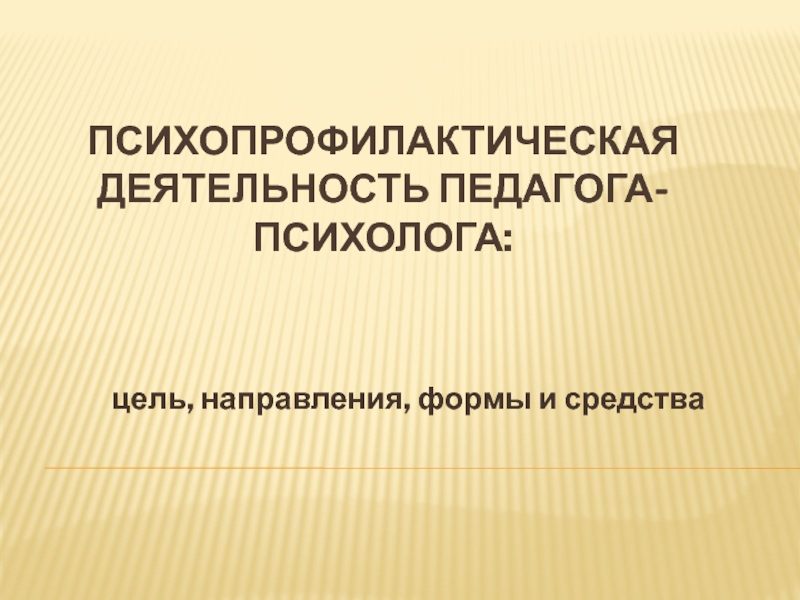 ПСИХОПРОФИЛАКТИЧЕСКАЯ ДЕЯТЕЛЬНОСТЬ ПЕДАГОГА-ПСИХОЛОГА:

цель, направления, формы и средства